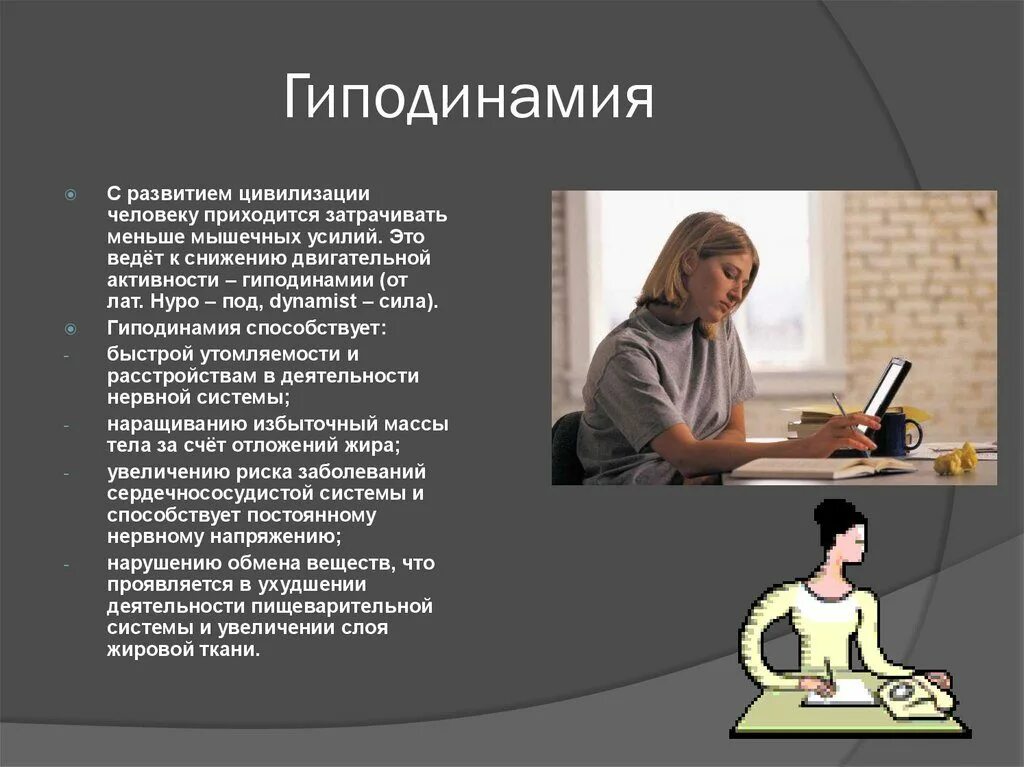 Гиподинамия

С развитием цивилизации человеку приходится затрачивать меньше мышечных усилий. Это ведёт к снижению двигательной активности – гиподинамии (от лат. Hypo – под, dynamist – сила).

Гиподинамия способствует:

- быстрой утомляемости и расстройствам в деятельности нервной системы;

- наращиванию избыточный массы тела за счёт отложений жира;

- увеличению риска заболеваний сердечнососудистой системы и способствует постоянному нервному напряжению;

- нарушению обмена веществ, что проявляется в ухудшении деятельности пищеварительной системы и увеличении слоя жировой ткани.